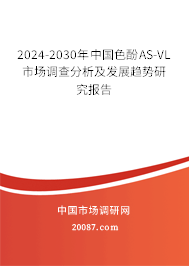 2024-2030年中国色酚AS-VL市场调查分析及发展趋势研究报告

中国市场调研网

20087.com